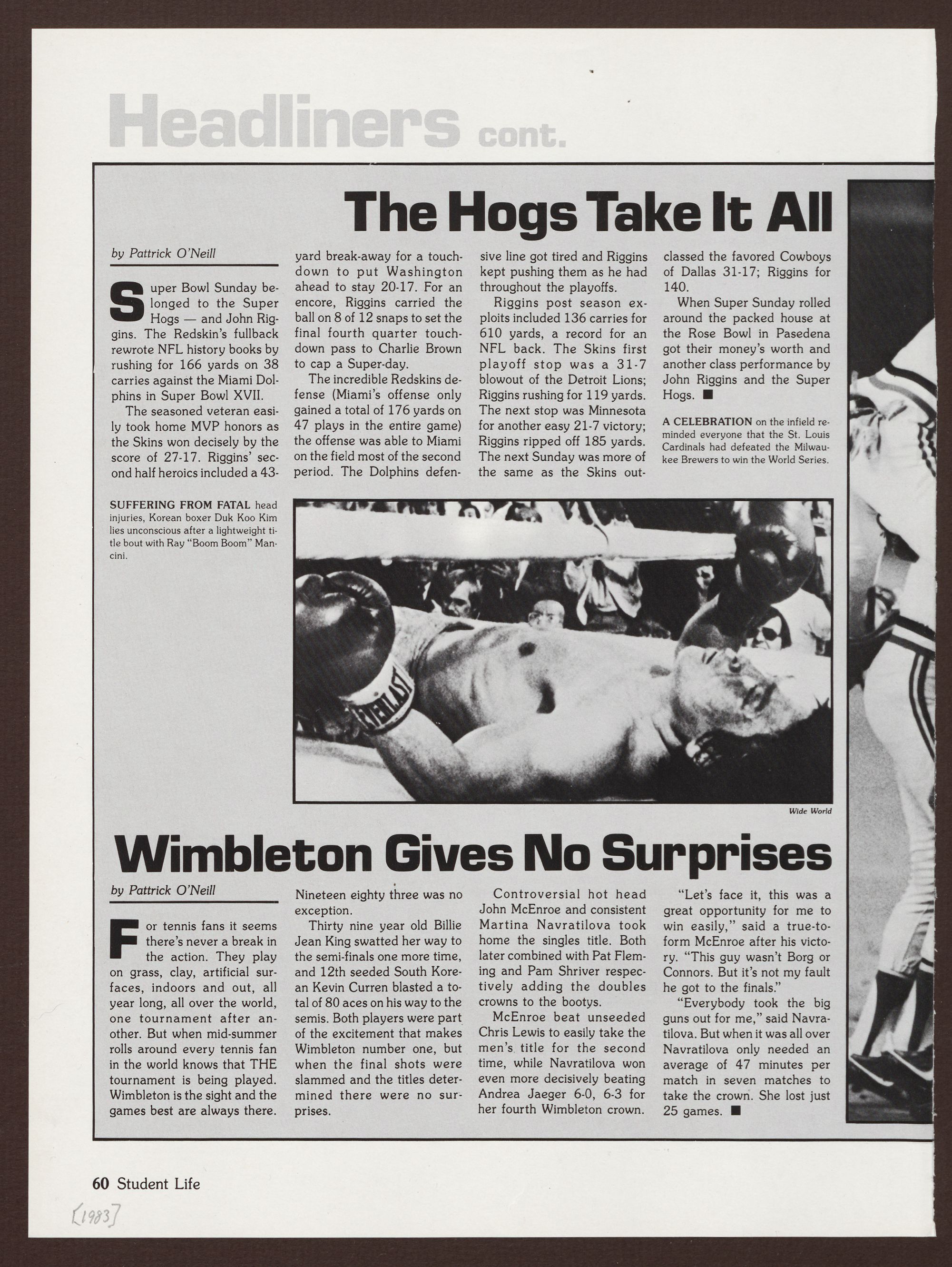 Headliners cont.

The Hogs Take It All

by Pattrick O'Neill

Super Bowl Sunday belonged to the Super Hogs — and John Riggins. The Redskin's fullback rewrote NFL history books by rushing for 166 yards on 38 carries against the Miami Dolphins in Super Bowl XVII.

The seasoned veteran easily took home MVP honors as the Skins won decisely by the score of 27-17. Riggins' second half heroics included a 43-yard break-away for a touchdown to put Washington ahead to stay 20-17. For an encore, Riggins carried the ball on 8 of 12 snaps to set the final fourth quarter touchdown pass to Charlie Brown to cap a Super-day.

The incredible Redskins defense (Miami's offense only gained a total of 176 yards on 47 plays in the entire game) the offense was able to Miami on the field most of the second period. The Dolphins defensive line got tired and Riggins kept pushing them as he had throughout the playoffs.

Riggins post season exploits included 136 carries for 610 yards, a record for an NFL back. The Skins first playoff stop was a 31-7 blowout of the Detroit Lions; Riggins rushing for 119 yards. The next stop was Minnesota for another easy 21-7 victory; Riggins ripped off 185 yards. The next Sunday was more of the same as the Skins outclassed the favored Cowboys of Dallas 31-17; Riggins for 140.

When Super Sunday rolled around the packed house at the Rose Bowl in Pasedena got their money's worth and another class performance by John Riggins and the Super Hogs. ■

A CELEBRATION on the infield reminded everyone that the St. Louis Cardinals had defeated the Milwaukee Brewers to win the World Series.

SUFFERING FROM FATAL head injuries, Korean boxer Duk Koo Kim lies unconscious after a lightweight title bout with Ray "Boom Boom" Mancini.

EVERLAST

Wide World

Wimbleton Gives No Surprises

by Pattrick O'Neill

For tennis fans it seems there's never a break in the action. They play on grass, clay, artificial surfaces, indoors and out, all year long, all over the world, one tournament after another. But when mid-summer rolls around every tennis fan in the world knows that THE tournament is being played. Wimbleton is the sight and the games best are always there. Nineteen eighty three was no exception.

Thirty nine year old Billie Jean King swatted her way to the semi-finals one more time, and 12th seeded South Korean Kevin Curren blasted a total of 80 aces on his way to the semis. Both players were part of the excitement that makes Wimbleton number one, but when the final shots were slammed and the titles determined there were no surprises.

Controversial hot head John McEnroe and consistent Martina Navratilova took home the singles title. Both later combined with Pat Fleming and Pam Shriver respectively adding the doubles crowns to the bootys.

McEnroe beat unseeded Chris Lewis to easily take the men's title for the second time, while Navratilova won even more decisively beating Andrea Jaeger 6-0, 6-3 for her fourth Wimbleton crown.

"Let's face it, this was a great opportunity for me to win easily," said a true-to-form McEnroe after his victory. "This guy wasn't Borg or Connors. But it's not my fault he got to the finals."

"Everybody took the big guns out for me," said Navratilova. But when it was all over Navratilova only needed an average of 47 minutes per match in seven matches to take the crown. She lost just 25 games. ■

60 Student Life

[1983]